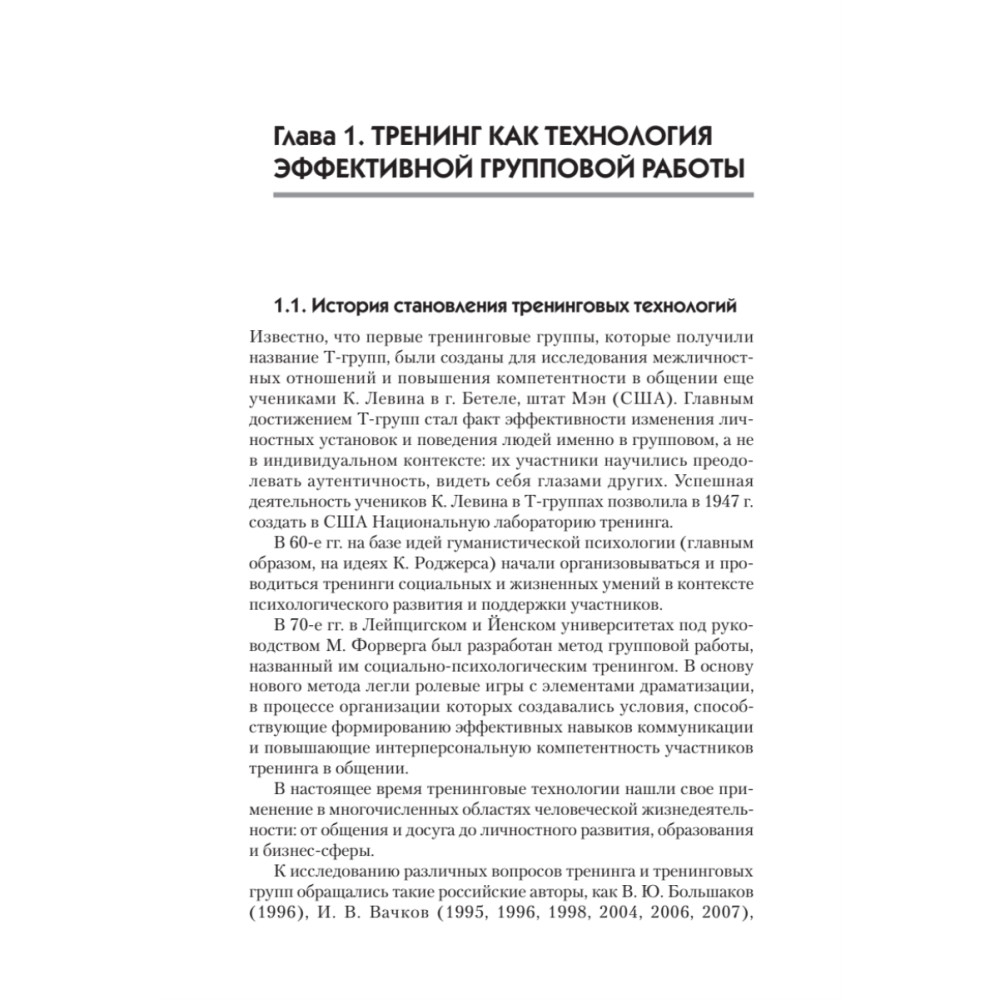 Глава 1. ТРЕНИНГ КАК ТЕХНОЛОГИЯ ЭФФЕКТИВНОЙ ГРУППОВОЙ РАБОТЫ

1.1. История становления тренинговых технологий

Известно, что первые тренинговые группы, которые получили название Т-групп, были созданы для исследования межличностных отношений и повышения компетентности в общении еще учениками К. Левина в г. Бетеле, штат Мэн (США). Главным достижением Т-групп стал факт эффективности изменения личностных установок и поведения людей именно в групповом, а не в индивидуальном контексте: их участники научились преодолевать аутентичность, видеть себя глазами других. Успешная деятельность учеников К. Левина в Т-группах позволила в 1947 г. создать в США Национальную лабораторию тренинга.

В 60-е гг. на базе идей гуманистической психологии (главным образом, на идеях К. Роджерса) начали организовываться и проводиться тренинги социальных и жизненных умений в контексте психологического развития и поддержки участников.

В 70-е гг. в Лейпцигском и Йенском университетах под руководством М. Форверга был разработан метод групповой работы, названный им социально-психологическим тренингом. В основу нового метода легли ролевые игры с элементами драматизации, в процессе организации которых создавались условия, способствующие формированию эффективных навыков коммуникации и повышающие интерперсональную компетентность участников тренинга в общении.

В настоящее время тренинговые технологии нашли свое применение в многочисленных областях человеческой жизнедеятельности: от общения и досуга до личностного развития, образования и бизнес-сферы.

К исследованию различных вопросов тренинга и тренинговых групп обращались такие российские авторы, как В. Ю. Большаков (1996), И. В. Вачков (1995, 1996, 1998, 2004, 2006, 2007),